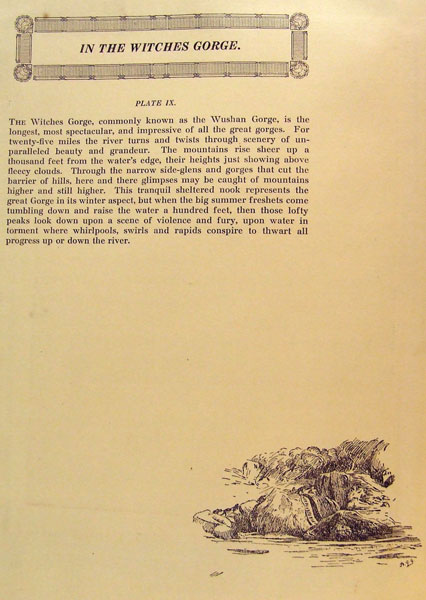 IN THE WITCHES GORGE.

PLATE IX.

THE Witches Gorge, commonly known as the Wushan Gorge, is the longest, most spectacular, and impressive of all the great gorges. For twenty-five miles the river turns and twists through scenery of unparalleled beauty and grandeur. The mountains rise sheer up a thousand feet from the water's edge, their heights just showing above fleecy clouds. Through the narrow side-glens and gorges that cut the barrier of hills, here and there glimpses may be caught of mountains higher and still higher. This tranquil sheltered nook represents the great Gorge in its winter aspect, but when the big summer freshets come tumbling down and raise the water a hundred feet, then those lofty peaks look down upon a scene of violence and fury, upon water in torment where whirlpools, swirls and rapids conspire to thwart all progress up or down the river.